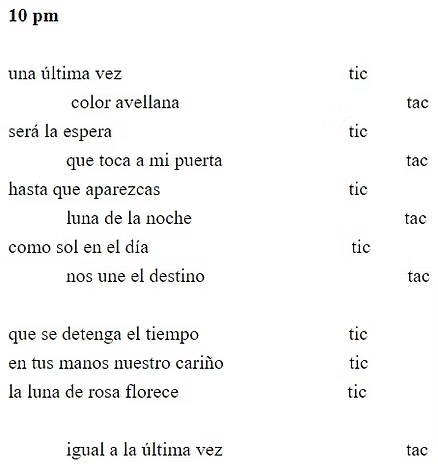 10 pm

una última vez tic
color avellana tac
será la espera tic
que toca a mi puerta tac
hasta que aparezcas tic
luna de la noche tac
como sol en el día tic
nos une el destino tac

que se detenga el tiempo tic
en tus manos nuestro cariño tic
la luna de rosa florece tic

igual a la última vez tac